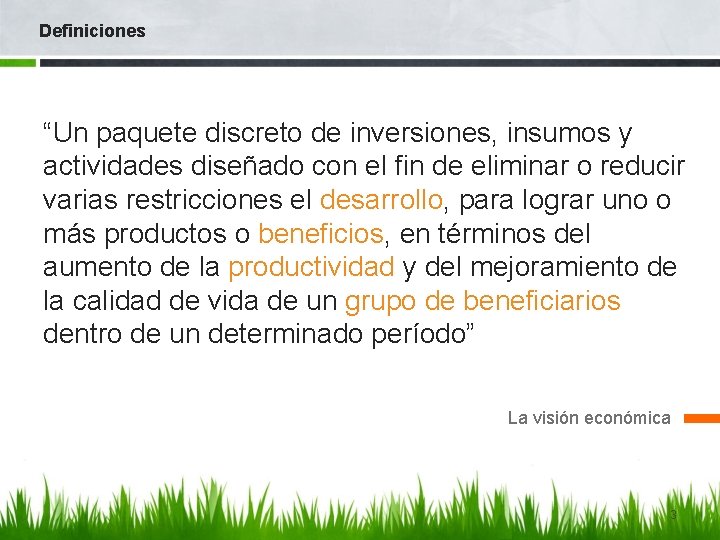 Definiciones

“Un paquete discreto de inversiones, insumos y actividades diseñado con el fin de eliminar o reducir varias restricciones el desarrollo, para lograr uno o más productos o beneficios, en términos del aumento de la productividad y del mejoramiento de la calidad de vida de un grupo de beneficiarios dentro de un determinado período”

La visión económica

3